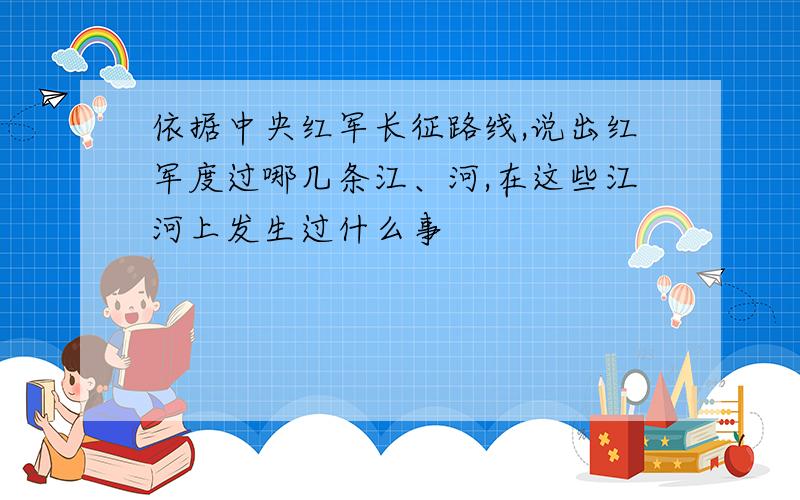 依据中央红军长征路线,说出红军度过哪几条江、河,在这些江河上发生过什么事